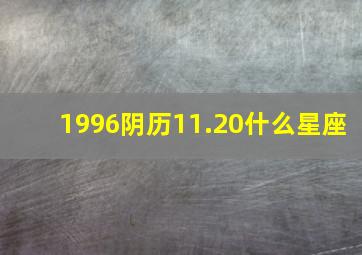 1996阴历11.20什么星座